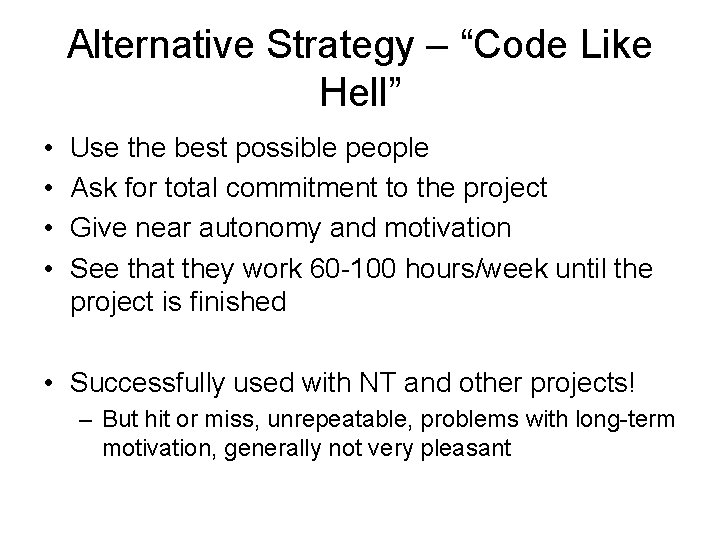 Alternative Strategy – “Code Like Hell”

• Use the best possible people
• Ask for total commitment to the project
• Give near autonomy and motivation
• See that they work 60-100 hours/week until the project is finished

• Successfully used with NT and other projects!
– But hit or miss, unrepeatable, problems with long-term motivation, generally not very pleasant